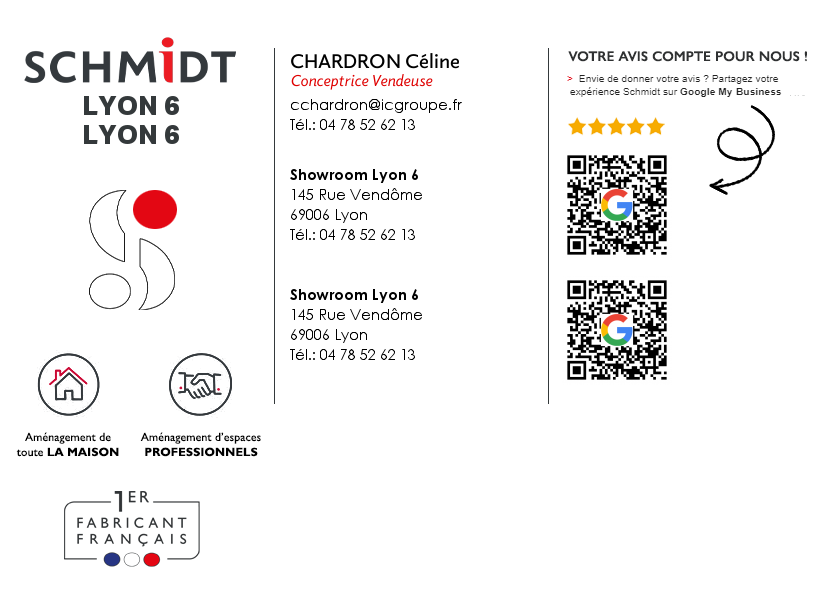 SCHMIDT
LYON 6
LYON 6

Aménagement de
toute LA MAISON

Aménagement d'espaces
PROFESSIONNELS

1ER
FABRICANT
FRANÇAIS

CHARDRON Céline
Conceptrice Vendeuse
cchardron@icgroupe.fr
Tél.: 04 78 52 62 13

Showroom Lyon 6
145 Rue Vendôme
69006 Lyon
Tél.: 04 78 52 62 13

Showroom Lyon 6
145 Rue Vendôme
69006 Lyon
Tél.: 04 78 52 62 13

VOTRE AVIS COMPTE POUR NOUS !

> Envie de donner votre avis ? Partagez votre expérience Schmidt sur Google My Business